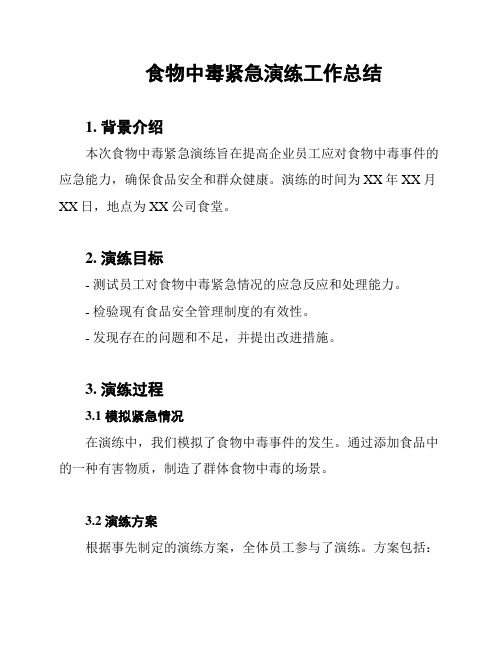 食物中毒紧急演练工作总结

1. 背景介绍

本次食物中毒紧急演练旨在提高企业员工应对食物中毒事件的应急能力，确保食品安全和群众健康。演练的时间为 XX 年 XX 月 XX 日，地点为 XX 公司食堂。

2. 演练目标

- 测试员工对食物中毒紧急情况的应急反应和处理能力。

- 检验现有食品安全管理制度的有效性。

- 发现存在的问题和不足，并提出改进措施。

3. 演练过程

3.1 模拟紧急情况

在演练中，我们模拟了食物中毒事件的发生。通过添加食品中的一种有害物质，制造了群体食物中毒的场景。

3.2 演练方案

根据事先制定的演练方案，全体员工参与了演练。方案包括：